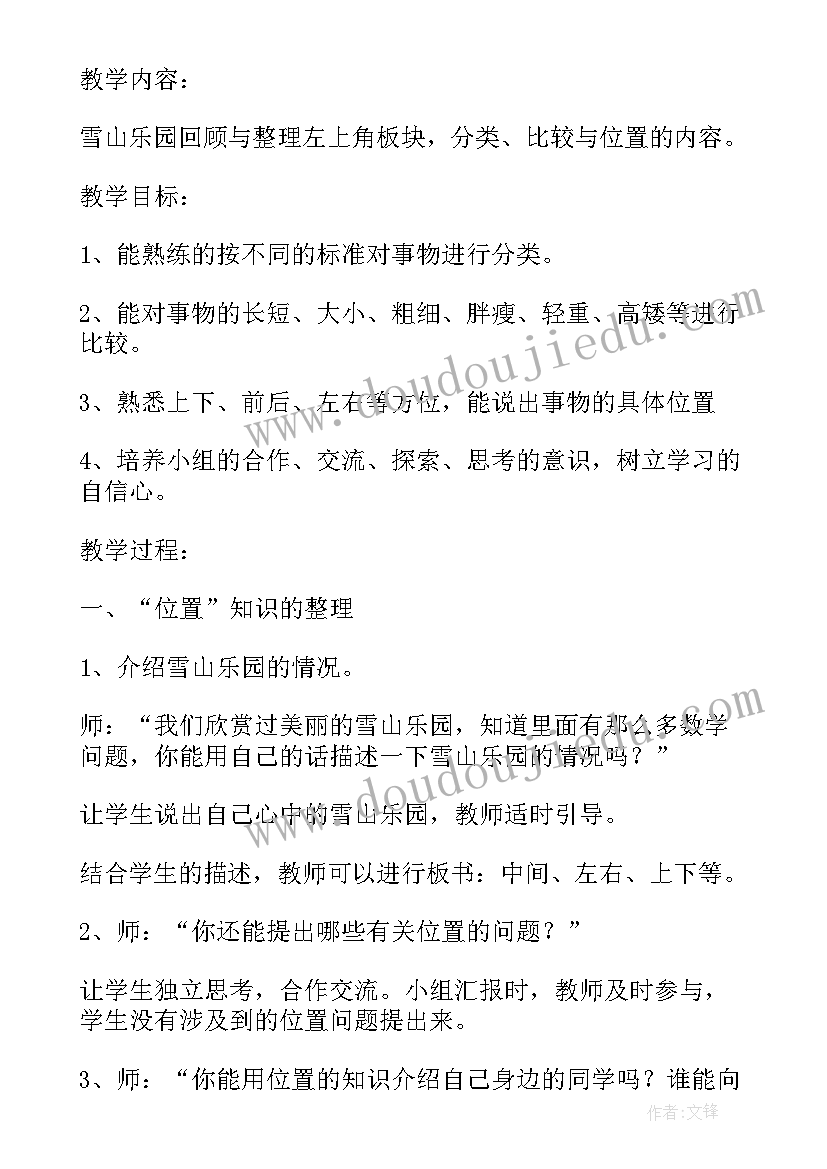 教学内容：

雪山乐园回顾与整理左上角板块，分类、比较与位置的内容。

教学目标：

1、能熟练的按不同的标准对事物进行分类。

2、能对事物的长短、大小、粗细、胖瘦、轻重、高矮等进行比较。

3、熟悉上下、前后、左右等方位，能说出事物的具体位置

4、培养小组的合作、交流、探索、思考的意识，树立学习的自信心。

教学过程：

一、“位置”知识的整理

1、介绍雪山乐园的情况。

师：“我们欣赏过美丽的雪山乐园，知道里面有那么多数学问题，你能用自己的话描述一下雪山乐园的情况吗？”

让学生说出自己心中的雪山乐园，教师适时引导。

结合学生的描述，教师可以进行板书：中间、左右、上下等。

2、师：“你还能提出哪些有关位置的问题？”

让学生独立思考，合作交流。小组汇报时，教师及时参与，学生没有涉及到的位置问题提出来。

3、师：“你能用位置的知识介绍自己身边的同学吗？谁能向

www.doudoujiedu.com

www.doudoujiedu.com

作者:文锋